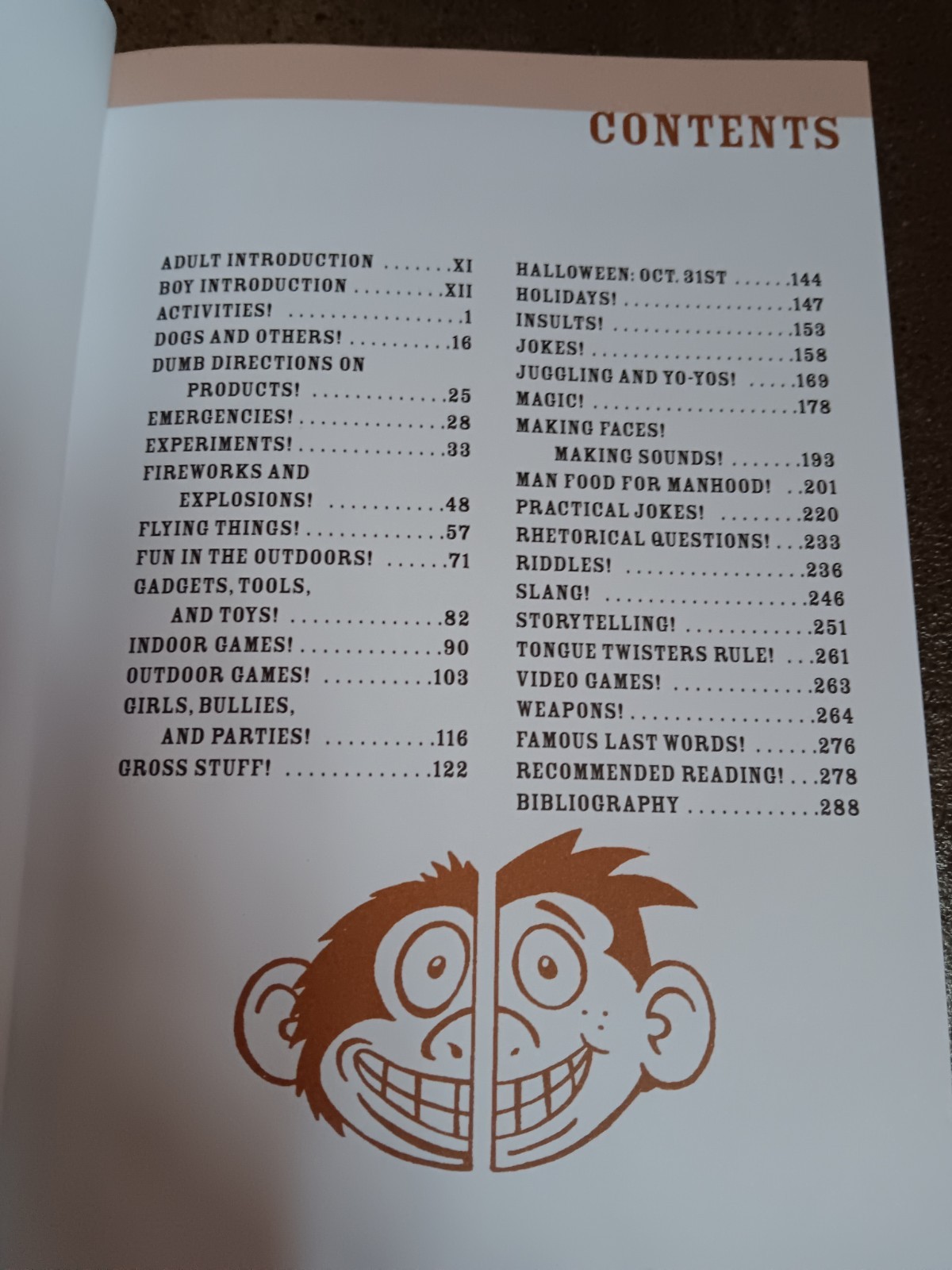 CONTENTS

ADULT INTRODUCTION XI
BOY INTRODUCTION XII
ACTIVITIES! 1
DOGS AND OTHERS! 16
DUMB DIRECTIONS ON PRODUCTS! 25
EMERGENCIES! 28
EXPERIMENTS! 33
FIREWORKS AND EXPLOSIONS! 48
FLYING THINGS! 57
FUN IN THE OUTDOORS! 71
GADGETS, TOOLS, AND TOYS! 82
INDOOR GAMES! 90
OUTDOOR GAMES! 103
GIRLS, BULLIES, AND PARTIES! 116
GROSS STUFF! 122

HALLOWEEN: OCT. 31ST 144
HOLIDAYS! 147
INSULTS! 153
JOKES! 158
JUGGLING AND YO-YOS! 169
MAGIC! 178
MAKING FACES! MAKING SOUNDS! 193
MAN FOOD FOR MANHOOD! 201
PRACTICAL JOKES! 220
RHETORICAL QUESTIONS! 233
RIDDLES! 236
SLANG! 246
STORYTELLING! 251
TONGUE TWISTERS RULE! 261
VIDEO GAMES! 263
WEAPONS! 264
FAMOUS LAST WORDS! 276
RECOMMENDED READING! 278
BIBLIOGRAPHY 288